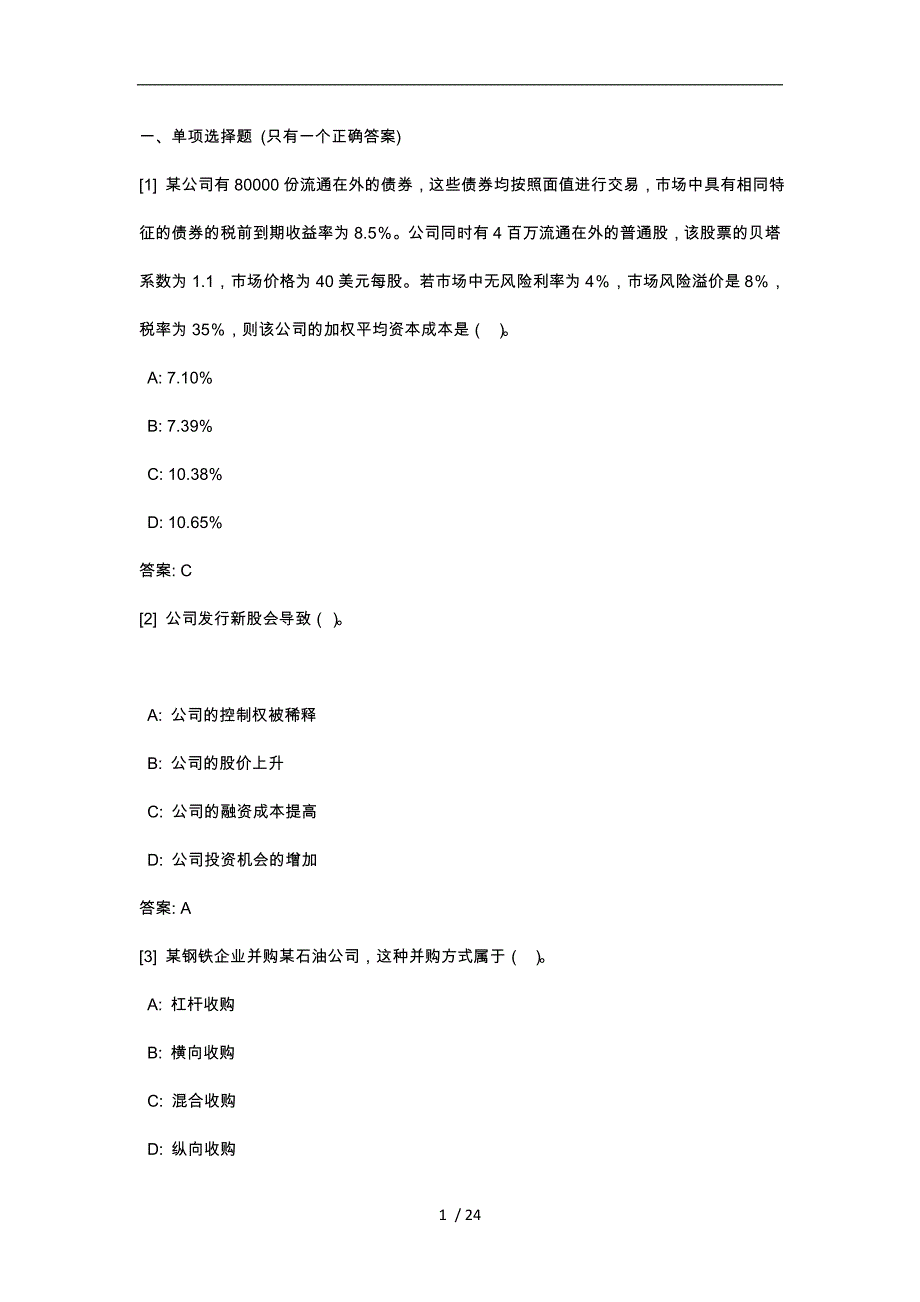 一、单项选择题 (只有一个正确答案)

[1] 某公司有 80000 份流通在外的债券，这些债券均按照面值进行交易，市场中具有相同特征的债券的税前到期收益率为 8.5%。公司同时有 4 百万流通在外的普通股，该股票的贝塔系数为 1.1，市场价格为 40 美元每股。若市场中无风险利率为 4%，市场风险溢价是 8%，税率为 35%，则该公司的加权平均资本成本是 ( )。

A: 7.10%

B: 7.39%

C: 10.38%

D: 10.65%

答案: C

[2] 公司发行新股会导致 ( )。

A: 公司的控制权被稀释

B: 公司的股价上升

C: 公司的融资成本提高

D: 公司投资机会的增加

答案: A

[3] 某钢铁企业并购某石油公司，这种并购方式属于 ( )。

A: 杠杆收购

B: 横向收购

C: 混合收购

D: 纵向收购

1 / 24